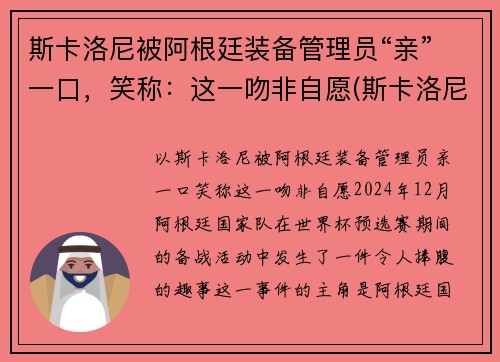 斯卡洛尼被阿根廷装备管理员“亲”一口，笑称：这一吻非自愿(斯卡洛尼

以斯卡洛尼被阿根廷装备管理员亲一口笑称这一吻非自愿2024年12月阿根廷国家队在世界杯预选赛期间的备战活动中发生了一件令人捧腹的趣事这一事件的主角是阿根廷国